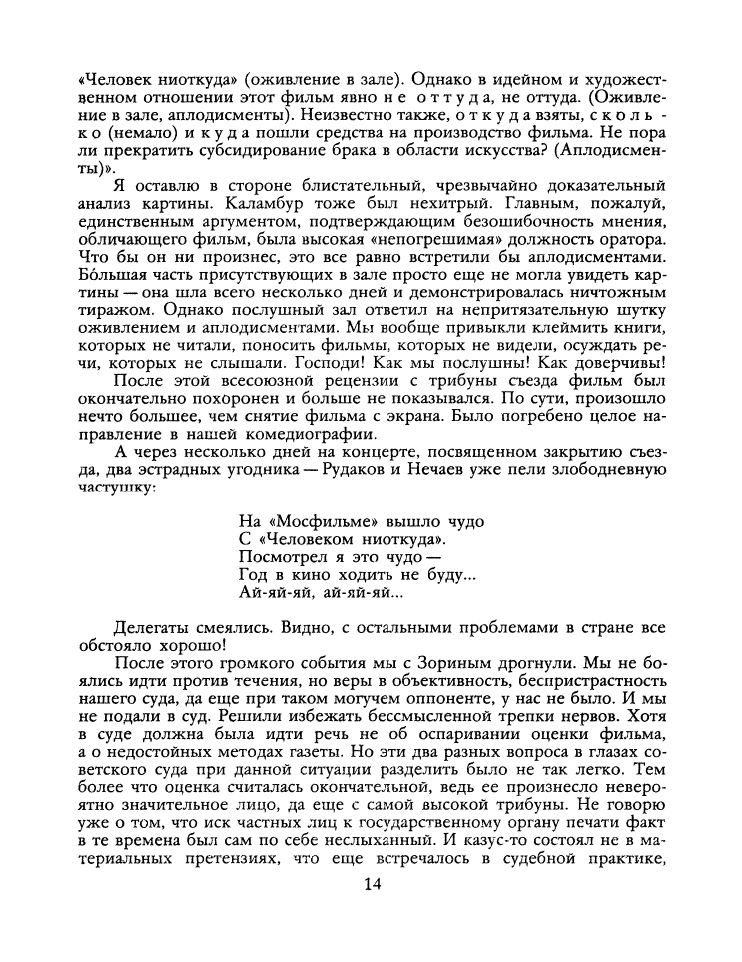 «Человек ниоткуда» (оживление в зале). Однако в идейном и художественном отношении этот фильм явно не оттуда, не оттуда. (Оживление в зале, аплодисменты). Неизвестно также, откуда взяты, сколько (немало) и куда пошли средства на производство фильма. Не пора ли прекратить субсидирование брака в области искусства? (Аплодисменты)».

Я оставлю в стороне блистательный, чрезвычайно доказательный анализ картины. Каламбур тоже был нехитрый. Главным, пожалуй, единственным аргументом, подтверждающим безошибочность мнения, обличающего фильм, была высокая «непогрешимая» должность оратора. Что бы он ни произнес, это все равно встретили бы аплодисментами. Бо́льшая часть присутствующих в зале просто еще не могла увидеть картины — она шла всего несколько дней и демонстрировалась ничтожным тиражом. Однако послушный зал ответил на непритязательную шутку оживлением и аплодисментами. Мы вообще привыкли клеймить книги, которых не читали, поносить фильмы, которых не видели, осуждать речи, которых не слышали. Господи! Как мы послушны! Как доверчивы!

После этой всесоюзной рецензии с трибуны съезда фильм был окончательно похоронен и больше не показывался. По сути, произошло нечто большее, чем снятие фильма с экрана. Было погребено целое направление в нашей комедиографии.

А через несколько дней на концерте, посвященном закрытию съезда, два эстрадных угодника — Рудаков и Нечаев уже пели злободневную частушку:

На «Мосфильме» вышло чудо
С «Человеком ниоткуда».
Посмотрел я это чудо —
Год в кино ходить не буду...
Ай-яй-яй, ай-яй-яй...

Делегаты смеялись. Видно, с остальными проблемами в стране все обстояло хорошо!

После этого громкого события мы с Зориным дрогнули. Мы не боялись идти против течения, но веры в объективность, беспристрастность нашего суда, да еще при таком могучем оппоненте, у нас не было. И мы не подали в суд. Решили избежать бессмысленной трепки нервов. Хотя в суде должна была идти речь не об оспаривании оценки фильма, а о недостойных методах газеты. Но эти два разных вопроса в глазах советского суда при данной ситуации разделить было не так легко. Тем более что оценка считалась окончательной, ведь ее произнесло невероятно значительное лицо, да еще с самой высокой трибуны. Не говорю уже о том, что иск частных лиц к государственному органу печати факт в те времена был сам по себе неслыханный. И казус-то состоял не в материальных претензиях, что еще встречалось в судебной практике,

14